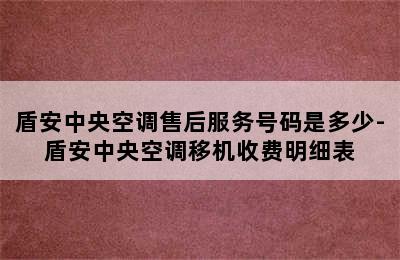 盾安中央空调售后服务号码是多少-盾安中央空调移机收费明细表